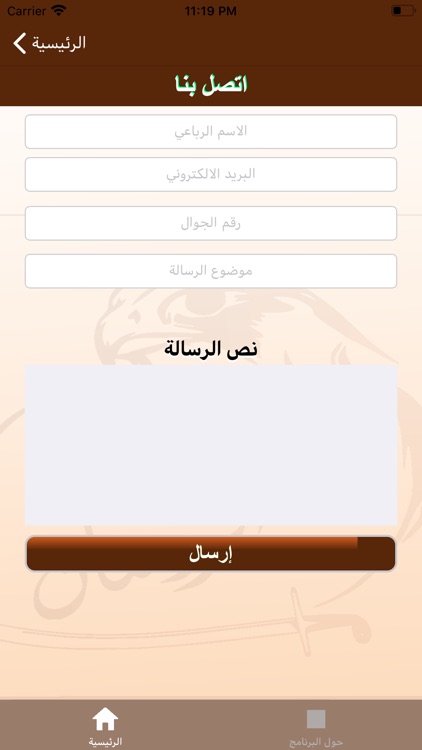 Carrier 11:19 PM

الرئيسية

اتصل بنا

الاسم الرباعي

البريد الالكتروني

رقم الجوال

موضوع الرسالة

نص الرسالة

إرسال

الرئيسية

حول البرنامج